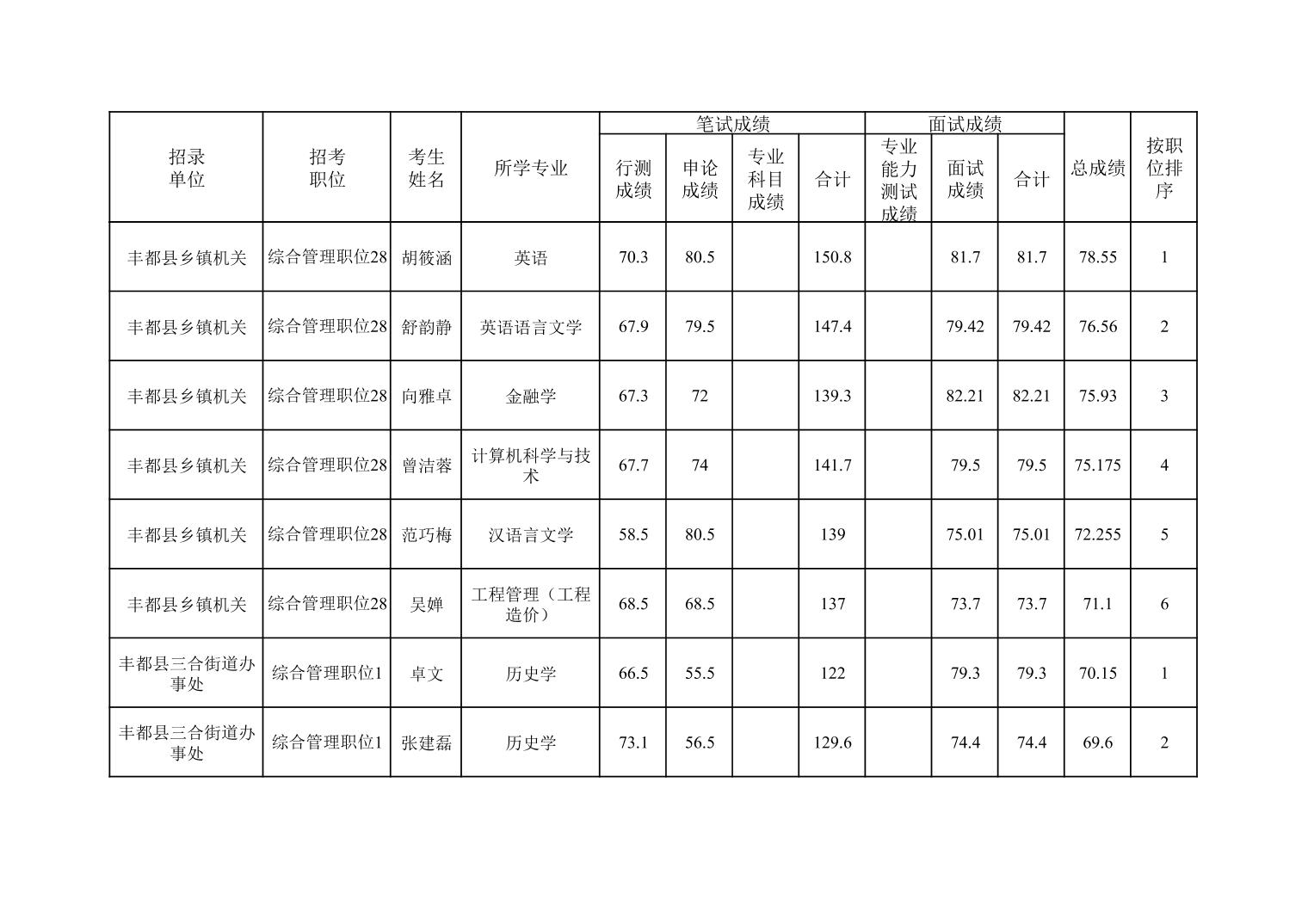 | 招录单位 | 招考职位 | 考生姓名 | 所学专业 | 笔试成绩 行测成绩 | 笔试成绩 申论成绩 | 笔试成绩 专业科目成绩 | 笔试成绩 合计 | 面试成绩 专业能力测试成绩 | 面试成绩 面试成绩 | 面试成绩 合计 | 总成绩 | 按职位排序 |
|---|---|---|---|---|---|---|---|---|---|---|---|---|
| 丰都县乡镇机关 | 综合管理职位28 | 胡筱涵 | 英语 | 70.3 | 80.5 | | 150.8 | | 81.7 | 81.7 | 78.55 | 1 |
| 丰都县乡镇机关 | 综合管理职位28 | 舒韵静 | 英语语言文学 | 67.9 | 79.5 | | 147.4 | | 79.42 | 79.42 | 76.56 | 2 |
| 丰都县乡镇机关 | 综合管理职位28 | 向雅卓 | 金融学 | 67.3 | 72 | | 139.3 | | 82.21 | 82.21 | 75.93 | 3 |
| 丰都县乡镇机关 | 综合管理职位28 | 曾洁蓉 | 计算机科学与技术 | 67.7 | 74 | | 141.7 | | 79.5 | 79.5 | 75.175 | 4 |
| 丰都县乡镇机关 | 综合管理职位28 | 范巧梅 | 汉语言文学 | 58.5 | 80.5 | | 139 | | 75.01 | 75.01 | 72.255 | 5 |
| 丰都县乡镇机关 | 综合管理职位28 | 吴婵 | 工程管理（工程造价） | 68.5 | 68.5 | | 137 | | 73.7 | 73.7 | 71.1 | 6 |
| 丰都县三合街道办事处 | 综合管理职位1 | 卓文 | 历史学 | 66.5 | 55.5 | | 122 | | 79.3 | 79.3 | 70.15 | 1 |
| 丰都县三合街道办事处 | 综合管理职位1 | 张建磊 | 历史学 | 73.1 | 56.5 | | 129.6 | | 74.4 | 74.4 | 69.6 | 2 |